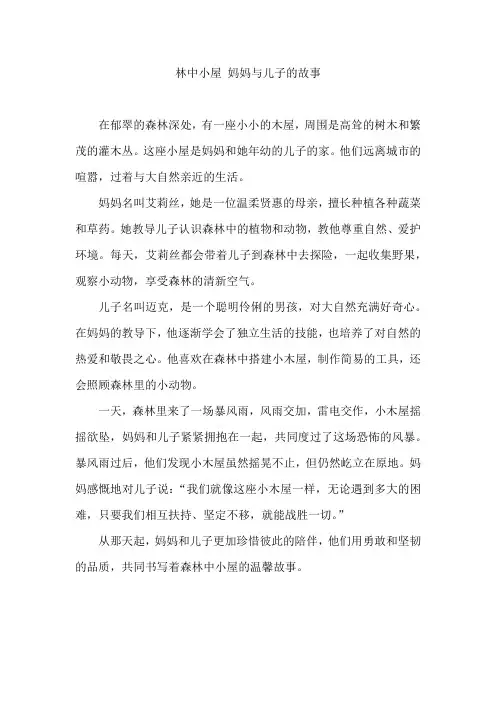 林中小屋 妈妈与儿子的故事

在郁翠的森林深处，有一座小小的木屋，周围是高耸的树木和繁茂的灌木丛。这座小屋是妈妈和她年幼的儿子的家。他们远离城市的喧嚣，过着与大自然亲近的生活。

妈妈名叫艾莉丝，她是一位温柔贤惠的母亲，擅长种植各种蔬菜和草药。她教导儿子认识森林中的植物和动物，教他尊重自然、爱护环境。每天，艾莉丝都会带着儿子到森林中去探险，一起收集野果，观察小动物，享受森林的清新空气。

儿子名叫迈克，是一个聪明伶俐的男孩，对大自然充满好奇心。在妈妈的教导下，他逐渐学会了独立生活的技能，也培养了对自然的热爱和敬畏之心。他喜欢在森林中搭建小木屋，制作简易的工具，还会照顾森林里的小动物。

一天，森林里来了一场暴风雨，风雨交加，雷电交作，小木屋摇摇欲坠，妈妈和儿子紧紧拥抱在一起，共同度过了这场恐怖的风暴。暴风雨过后，他们发现小木屋虽然摇晃不止，但仍然屹立在原地。妈妈感慨地对儿子说："我们就像这座小木屋一样，无论遇到多大的困难，只要我们相互扶持、坚定不移，就能战胜一切。"

从那天起，妈妈和儿子更加珍惜彼此的陪伴，他们用勇敢和坚韧的品质，共同书写着森林中小屋的温馨故事。